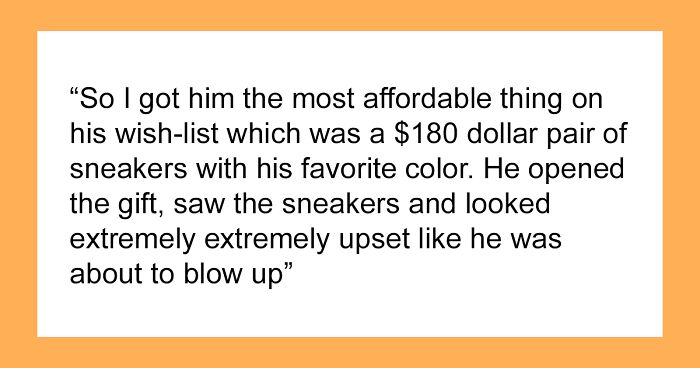 “So I got him the most affordable thing on his wish-list which was a \$180 dollar pair of sneakers with his favorite color. He opened the gift, saw the sneakers and looked extremely extremely upset like he was about to blow up”